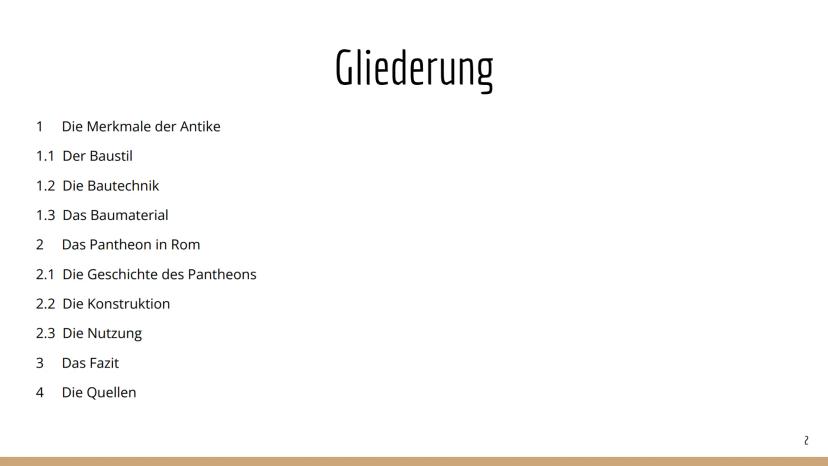 Gliederung

1 Die Merkmale der Antike

1.1 Der Baustil

1.2 Die Bautechnik

1.3 Das Baumaterial

2 Das Pantheon in Rom

2.1 Die Geschichte des Pantheons

2.2 Die Konstruktion

2.3 Die Nutzung

3 Das Fazit

4 Die Quellen

2